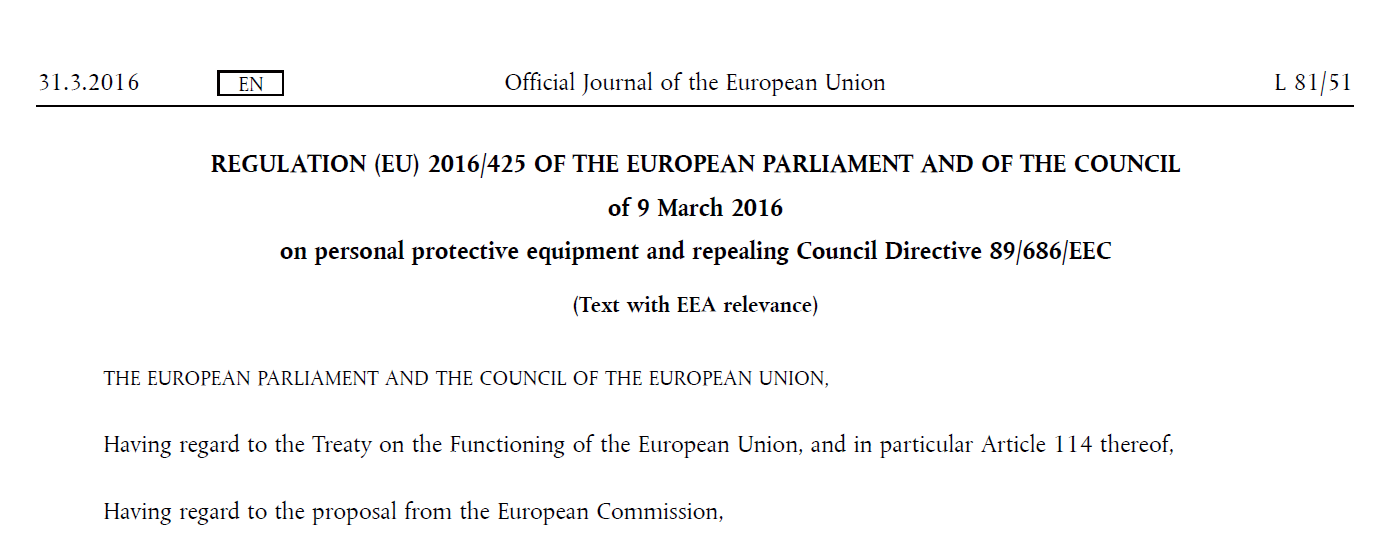 31.3.2016 EN Official Journal of the European Union L 81/51

REGULATION (EU) 2016/425 OF THE EUROPEAN PARLIAMENT AND OF THE COUNCIL
of 9 March 2016
on personal protective equipment and repealing Council Directive 89/686/EEC

(Text with EEA relevance)

THE EUROPEAN PARLIAMENT AND THE COUNCIL OF THE EUROPEAN UNION,

Having regard to the Treaty on the Functioning of the European Union, and in particular Article 114 thereof,

Having regard to the proposal from the European Commission,